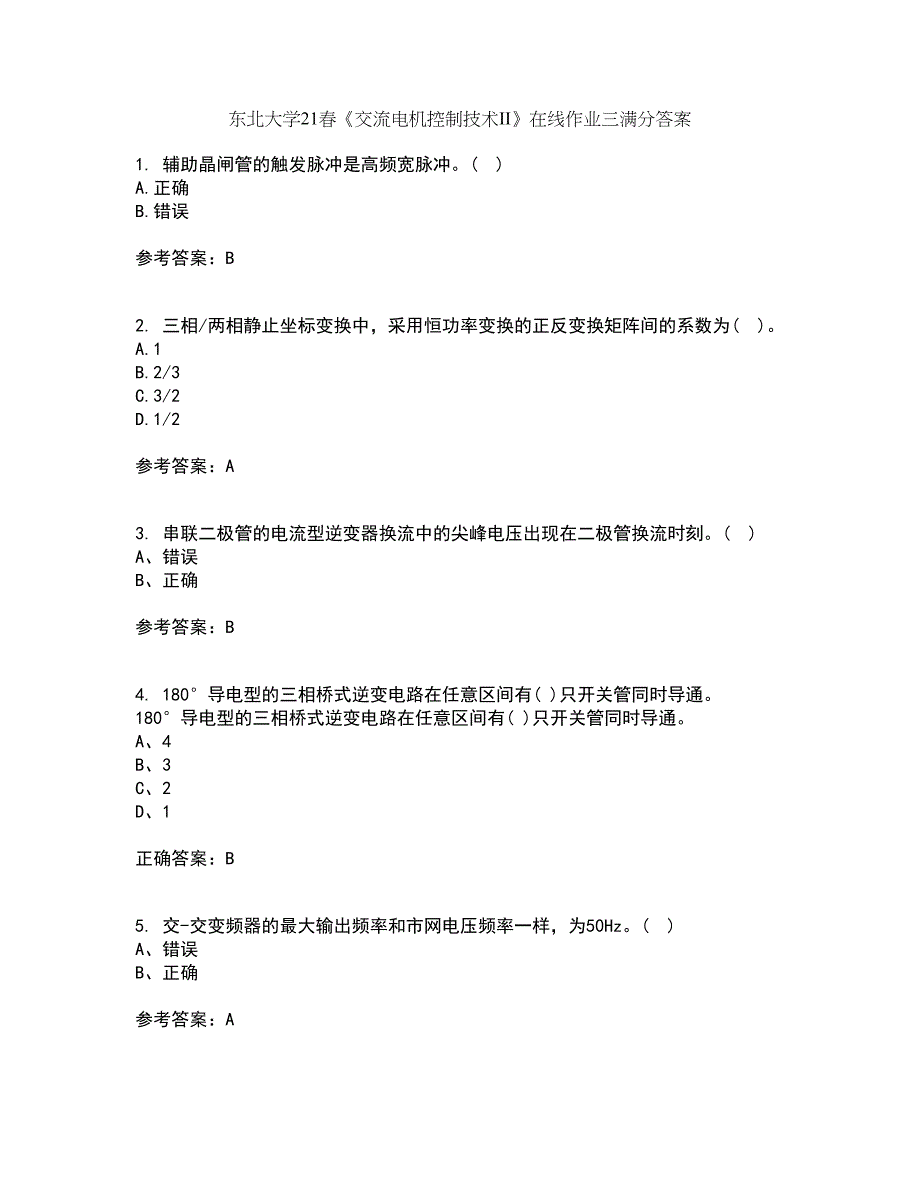 东北大学21春《交流电机控制技术II》在线作业三满分答案

1. 辅助晶闸管的触发脉冲是高频宽脉冲。( )
A.正确
B.错误

参考答案：B

2. 三相/两相静止坐标变换中，采用恒功率变换的正反变换矩阵间的系数为( )。
A.1
B.2/3
C.3/2
D.1/2

参考答案：A

3. 串联二极管的电流型逆变器换流中的尖峰电压出现在二极管换流时刻。( )
A、错误
B、正确

参考答案：B

4. 180°导电型的三相桥式逆变电路在任意区间有( )只开关管同时导通。
180°导电型的三相桥式逆变电路在任意区间有( )只开关管同时导通。
A、4
B、3
C、2
D、1

正确答案：B

5. 交-交变频器的最大输出频率和市网电压频率一样，为50Hz。( )
A、错误
B、正确

参考答案：A